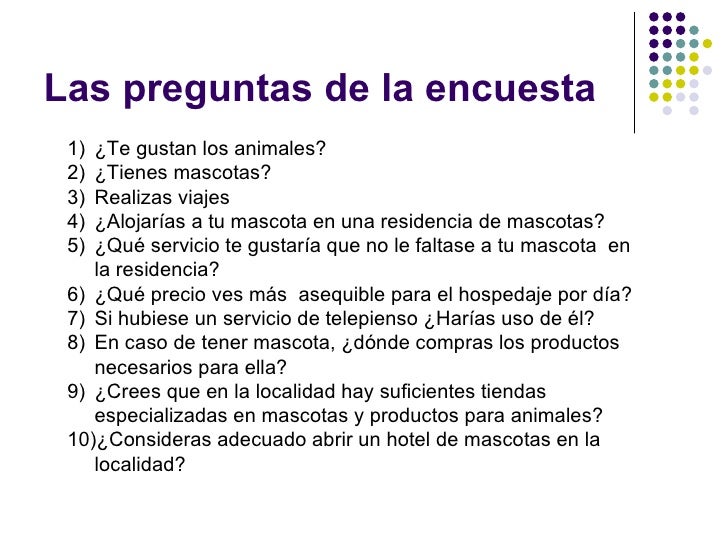 Las preguntas de la encuesta

1) ¿Te gustan los animales?
2) ¿Tienes mascotas?
3) Realizas viajes
4) ¿Alojarías a tu mascota en una residencia de mascotas?
5) ¿Qué servicio te gustaría que no le faltase a tu mascota en la residencia?
6) ¿Qué precio ves más asequible para el hospedaje por día?
7) Si hubiese un servicio de telepienso ¿Harías uso de él?
8) En caso de tener mascota, ¿dónde compras los productos necesarios para ella?
9) ¿Crees que en la localidad hay suficientes tiendas especializadas en mascotas y productos para animales?
10)¿Consideras adecuado abrir un hotel de mascotas en la localidad?